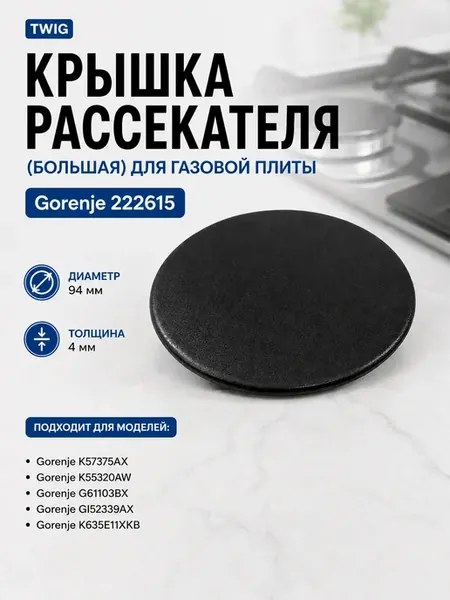 TWIG

КРЫШКА РАССЕКАТЕЛЯ

(БОЛЬШАЯ) ДЛЯ ГАЗОВОЙ ПЛИТЫ

Gorenje 222615

ДИАМЕТР
94 мм

ТОЛЩИНА
4 мм

ПОДХОДИТ ДЛЯ МОДЕЛЕЙ:

• Gorenje K57375AX
• Gorenje K55320AW
• Gorenje G61103BX
• Gorenje GI52339AX
• Gorenje K635E11XKB